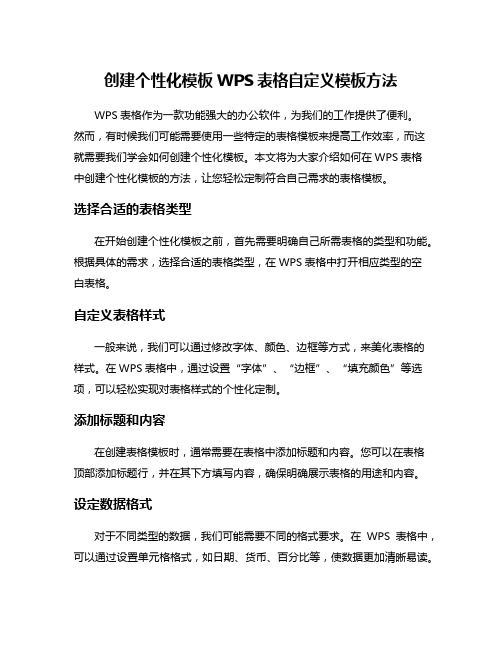 创建个性化模板 WPS 表格自定义模板方法

WPS 表格作为一款功能强大的办公软件，为我们的工作提供了便利。然而，有时候我们可能需要使用一些特定的表格模板来提高工作效率，而这就需要我们学会如何创建个性化模板。本文将为大家介绍如何在 WPS 表格中创建个性化模板的方法，让您轻松定制符合自己需求的表格模板。

选择合适的表格类型

在开始创建个性化模板之前，首先需要明确自己所需表格的类型和功能。根据具体的需求，选择合适的表格类型，在 WPS 表格中打开相应类型的空白表格。

自定义表格样式

一般来说，我们可以通过修改字体、颜色、边框等方式，来美化表格的样式。在 WPS 表格中，通过设置“字体”、“边框”、“填充颜色”等选项，可以轻松实现对表格样式的个性化定制。

添加标题和内容

在创建表格模板时，通常需要在表格中添加标题和内容。您可以在表格顶部添加标题行，并在其下方填写内容，确保明确展示表格的用途和内容。

设定数据格式

对于不同类型的数据，我们可能需要不同的格式要求。在 WPS 表格中，可以通过设置单元格格式，如日期、货币、百分比等，使数据更加清晰易读。